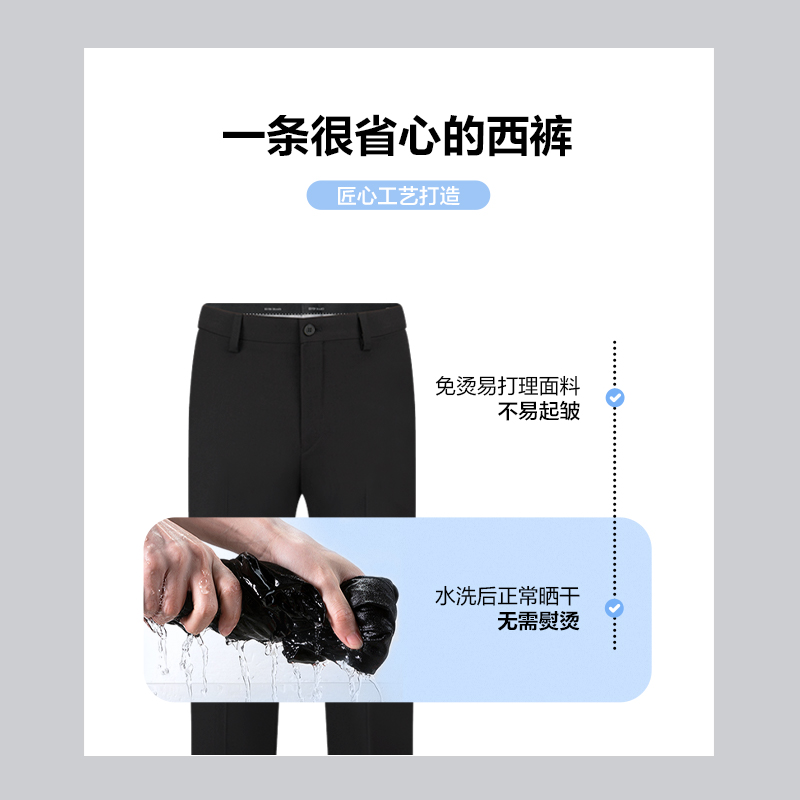 一条很省心的西裤

匠心工艺打造

免烫易打理面料
不易起皱

水洗后正常晒干
无需熨烫